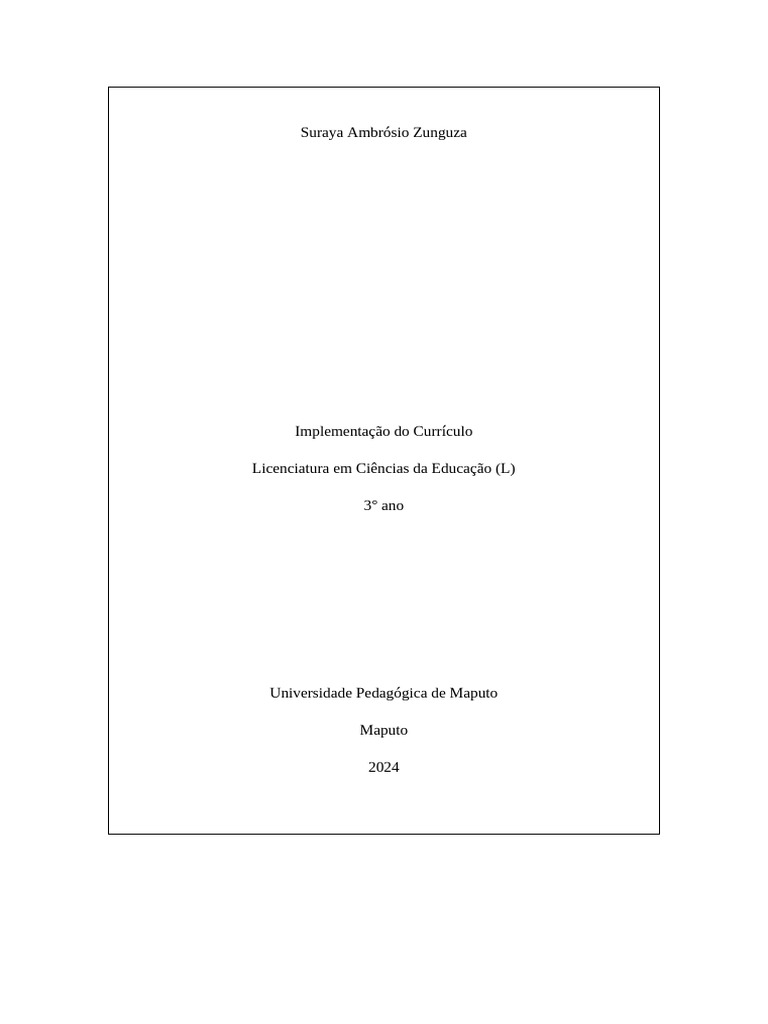 Suraya Ambrósio Zunguza

Implementação do Currículo

Licenciatura em Ciências da Educação (L)

3° ano

Universidade Pedagógica de Maputo

Maputo

2024